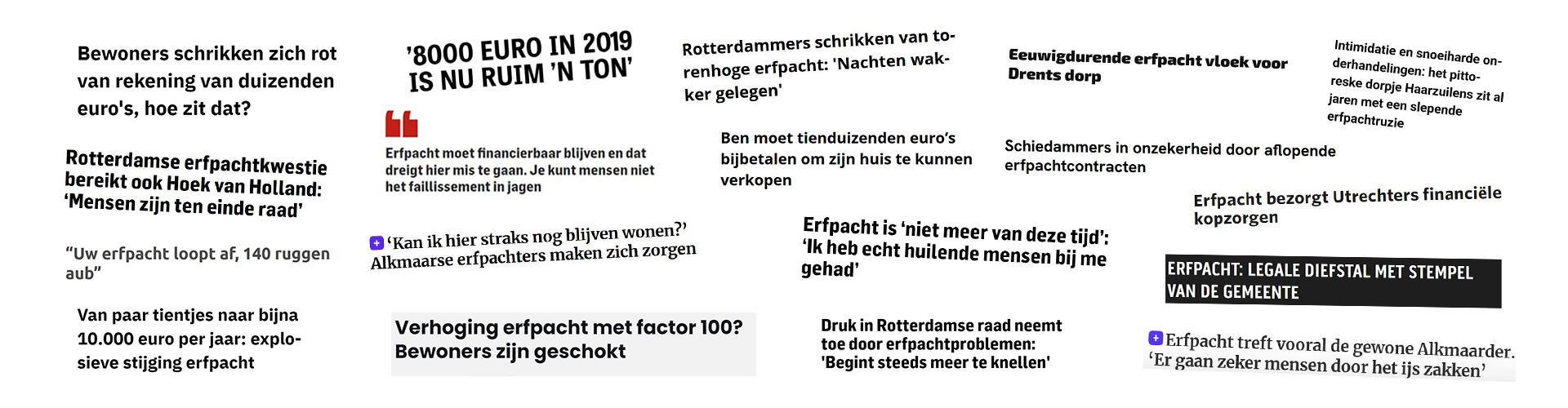 Bewoners schrikken zich rot van rekening van duizenden euro's, hoe zit dat?

Rotterdamse erfpachtkwestie bereikt ook Hoek van Holland: 'Mensen zijn ten einde raad'

"Uw erfpacht loopt af, 140 ruggen aub"

Van paar tientjes naar bijna 10.000 euro per jaar: explosieve stijging erfpacht

'8000 EURO IN 2019 IS NU RUIM 'N TON'

Erfpacht moet financierbaar blijven en dat dreigt hier mis te gaan. Je kunt mensen niet het faillissement in jagen

'Kan ik hier straks nog blijven wonen?' Alkmaarse erfpachters maken zich zorgen

Verhoging erfpacht met factor 100? Bewoners zijn geschokt

Rotterdammers schrikken van torenhoge erfpacht: 'Nachten wakker gelegen'

Ben moet tienduizenden euro's bijbetalen om zijn huis te kunnen verkopen

Erfpacht is 'niet meer van deze tijd': 'Ik heb echt huilende mensen bij me gehad'

Druk in Rotterdamse raad neemt toe door erfpachtproblemen: 'Begint steeds meer te knellen'

Eeuwigdurende erfpacht vloek voor Drents dorp

Schiedammers in onzekerheid door aflopende erfpachtcontracten

Intimidatie en snoeiharde onderhandelingen: het pittoreske dorpje Haarzuilens zit al jaren met een slepende erfpachtruzie

Erfpacht bezorgt Utrechters financiële kopzorgen

ERFPACHT: LEGALE DIEFSTAL MET STEMPEL VAN DE GEMEENTE

Erfpacht treft vooral de gewone Alkmaarder. 'Er gaan zeker mensen door het ijs zakken'